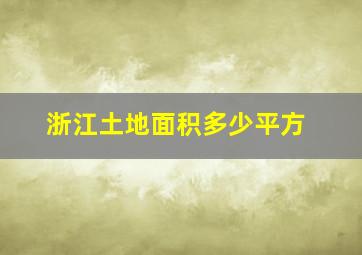 浙江土地面积多少平方